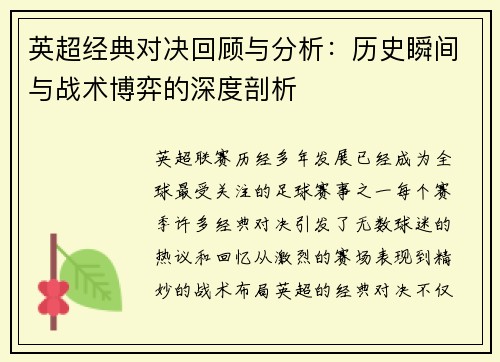 英超经典对决回顾与分析：历史瞬间与战术博弈的深度剖析

英超联赛历经多年发展已经成为全球最受关注的足球赛事之一每个赛季许多经典对决引发了无数球迷的热议和回忆从激烈的赛场表现到精妙的战术布局英超的经典对决不仅